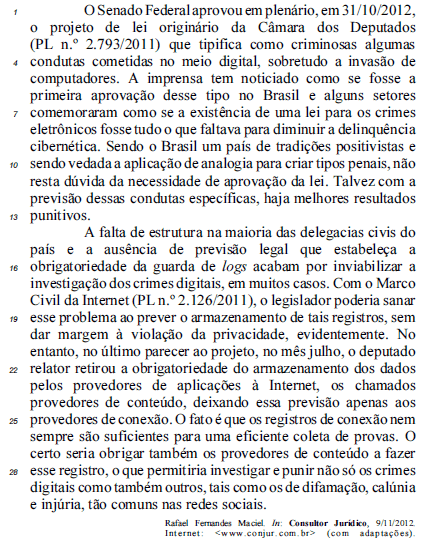 1 O Senado Federal aprovou em plenário, em 31/10/2012, o projeto de lei originário da Câmara dos Deputados (PL n.º 2.793/2011) que tipifica como criminosas algumas
4 condutas cometidas no meio digital, sobretudo a invasão de computadores. A imprensa tem noticiado como se fosse a primeira aprovação desse tipo no Brasil e alguns setores
7 comemoraram como se a existência de uma lei para os crimes eletrônicos fosse tudo o que faltava para diminuir a delinquência cibernética. Sendo o Brasil um país de tradições positivistas e
10 sendo vedada a aplicação de analogia para criar tipos penais, não resta dúvida da necessidade de aprovação da lei. Talvez com a previsão dessas condutas específicas, haja melhores resultados
13 punitivos.

A falta de estrutura na maioria das delegacias civis do país e a ausência de previsão legal que estabeleça a
16 obrigatoriedade da guarda de logs acabam por inviabilizar a investigação dos crimes digitais, em muitos casos. Com o Marco Civil da Internet (PL n.º 2.126/2011), o legislador poderia sanar
19 esse problema ao prever o armazenamento de tais registros, sem dar margem à violação da privacidade, evidentemente. No entanto, no último parecer ao projeto, no mês julho, o deputado
22 relator retirou a obrigatoriedade do armazenamento dos dados pelos provedores de aplicações à Internet, os chamados provedores de conteúdo, deixando essa previsão apenas aos
25 provedores de conexão. O fato é que os registros de conexão nem sempre são suficientes para uma eficiente coleta de provas. O certo seria obrigar também os provedores de conteúdo a fazer
28 esse registro, o que permitiria investigar e punir não só os crimes digitais como também outros, tais como os de difamação, calúnia e injúria, tão comuns nas redes sociais.

Rafael Fernandes Maciel. In: Consultor Jurídico, 9/11/2012. Internet: <www.conjur.com.br> (com adaptações).